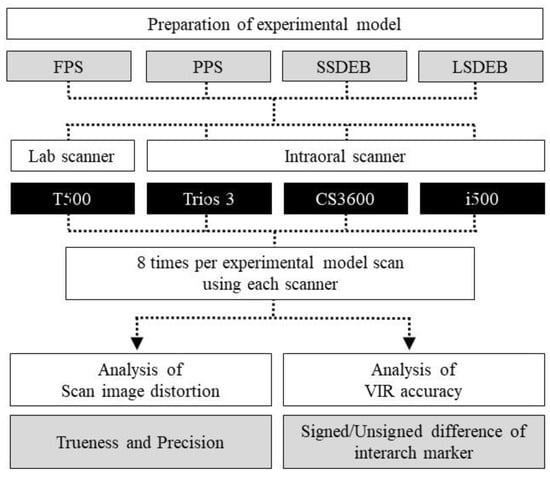 Preparation of experimental model

FPS

PPS

SSDEB

LSDEB

Lab scanner

Intraoral scanner

T500

Trios 3

CS3600

i500

8 times per experimental model scan using each scanner

Analysis of Scan image distortion

Analysis of VIR accuracy

Trueness and Precision

Signed/Unsigned difference of interarch marker